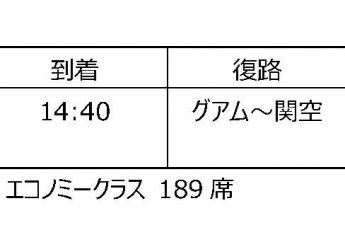 | 到着 | 復路 |
|---|---|
| 14:40 | グアム～関空 |

エコノミークラス 189 席